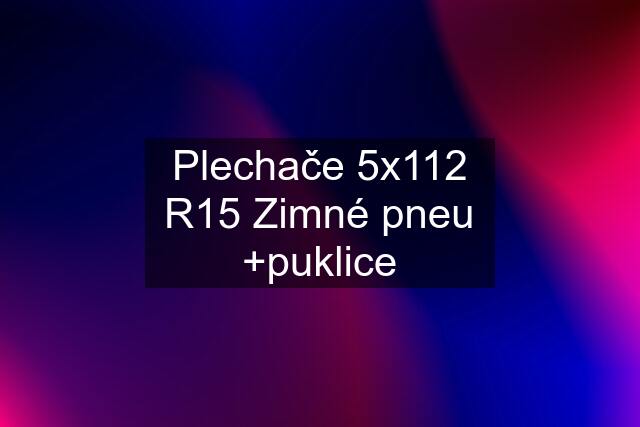 Plechače 5x112 R15 Zimné pneu +puklice